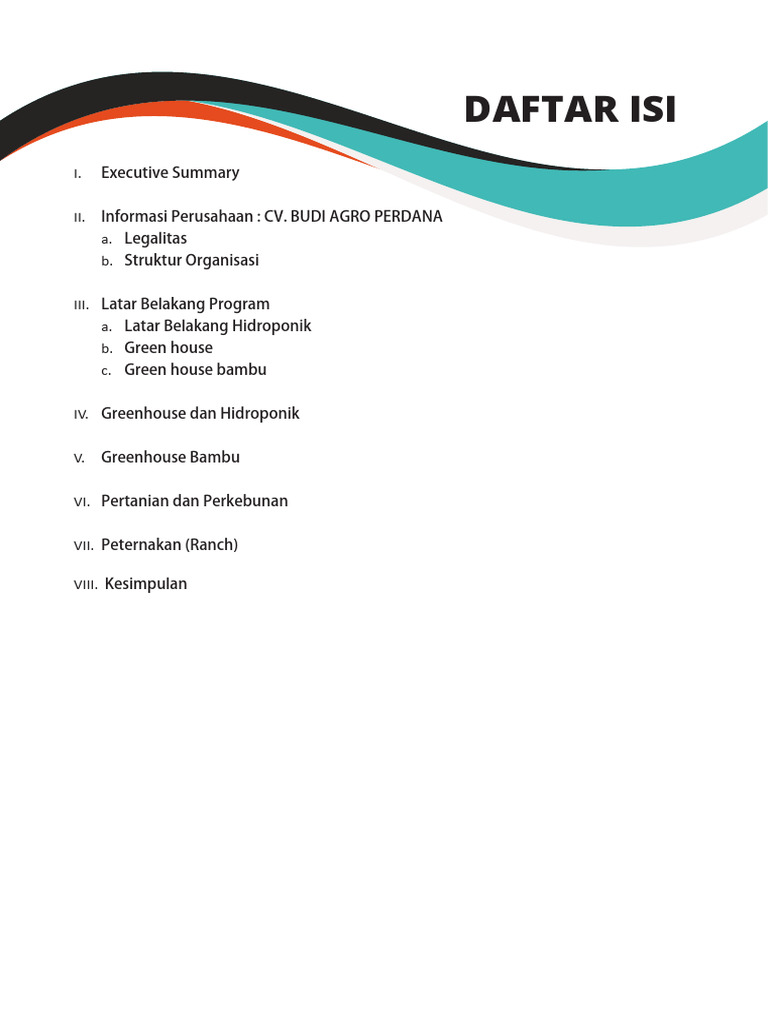 DAFTAR ISI

I. Executive Summary

II. Informasi Perusahaan : CV. BUDI AGRO PERDANA
a. Legalitas
b. Struktur Organisasi

III. Latar Belakang Program
a. Latar Belakang Hidroponik
b. Green house
c. Green house bambu

IV. Greenhouse dan Hidroponik

V. Greenhouse Bambu

VI. Pertanian dan Perkebunan

VII. Peternakan (Ranch)

VIII. Kesimpulan